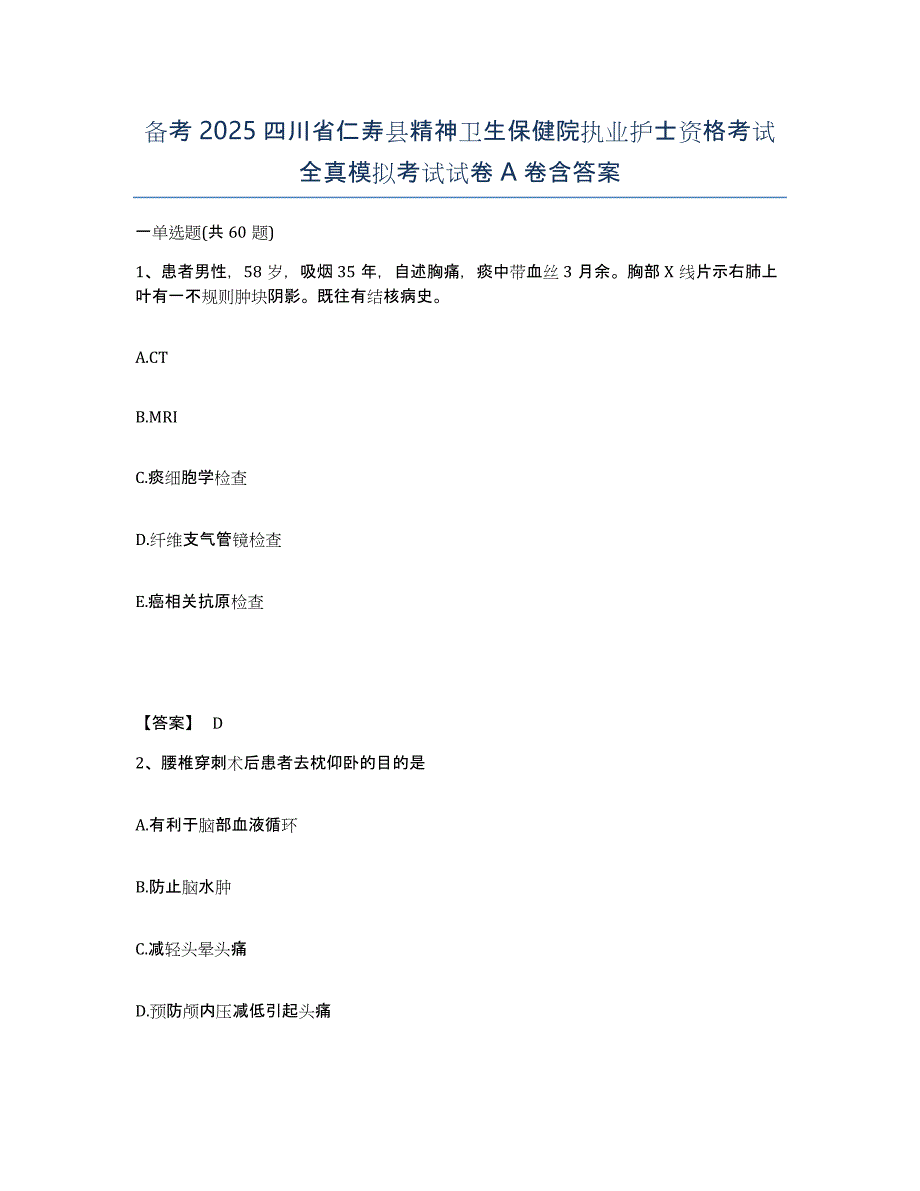 备考 2025 四川省仁寿县精神卫生保健院执业护士资格考试全真模拟考试试卷 A 卷含答案

一单选题(共 60 题)

1、患者男性，58 岁，吸烟 35 年，自述胸痛，痰中带血丝 3 月余。胸部 X 线片示右肺上叶有一不规则肿块阴影。既往有结核病史。

A.CT

B.MRI

C.痰细胞学检查

D.纤维支气管镜检查

E.癌相关抗原检查

【答案】 D

2、腰椎穿刺术后患者去枕仰卧的目的是

A.有利于脑部血液循环

B.防止脑水肿

C.减轻头晕头痛

D.预防颅内压减低引起头痛